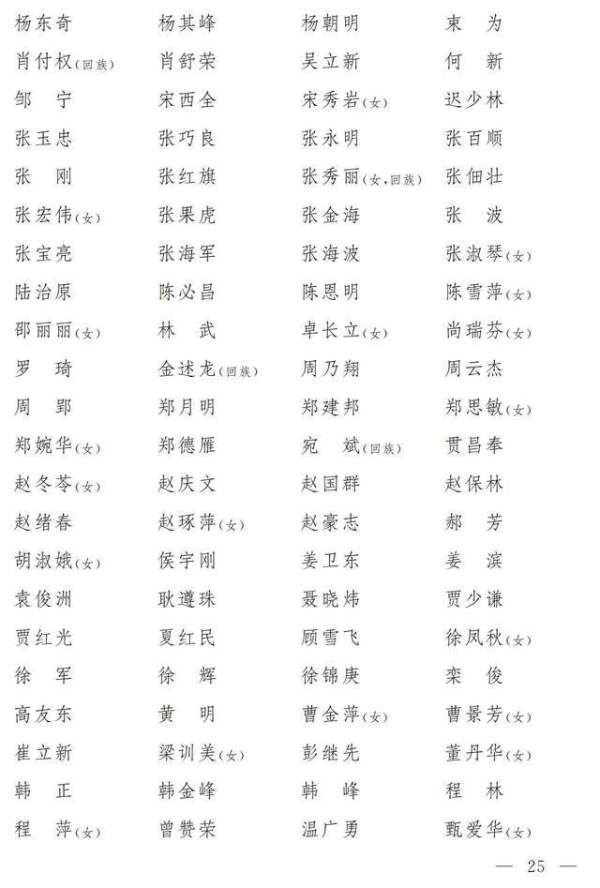 杨东奇　杨其峰　杨朝明　束　为
肖付权(回族)　肖舒荣　吴立新　何　新
邹　宁　宋西全　宋秀岩(女)　迟少林
张玉忠　张巧良　张永明　张百顺
张　刚　张红旗　张秀丽(女,回族)　张佃壮
张宏伟(女)　张果虎　张金海　张　波
张宝亮　张海军　张海波　张淑琴(女)
陆治原　陈必昌　陈恩明　陈雪萍(女)
邵丽丽(女)　林　武　卓长立(女)　尚瑞芬(女)
罗　琦　金述龙(回族)　周乃翔　周云杰
周　郢　郑月明　郑建邦　郑思敏(女)
郑婉华(女)　郑德雁　宛　斌(回族)　贯昌奉
赵冬苓(女)　赵庆文　赵国群　赵保林
赵绪春　赵琢萍(女)　赵豪志　郝　芳
胡淑娥(女)　侯宇刚　姜卫东　姜　滨
袁俊洲　耿遵珠　聂晓炜　贾少谦
贾红光　夏红民　顾雪飞　徐凤秋(女)
徐　军　徐　辉　徐锦庚　栾　俊
高友东　黄　明　曹金萍(女)　曹景芳(女)
崔立新　梁训美(女)　彭继先　董丹华(女)
韩　正　韩金峰　韩　峰　程　林
程　萍(女)　曾赞荣　温广勇　甄爱华(女)

— 25 —